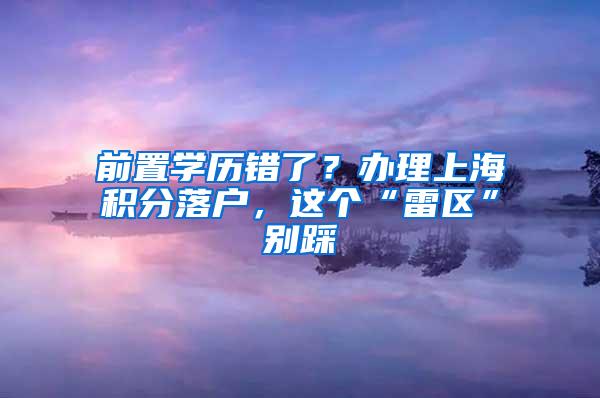 前置学历错了？办理上海积分落户，这个“雷区”别踩